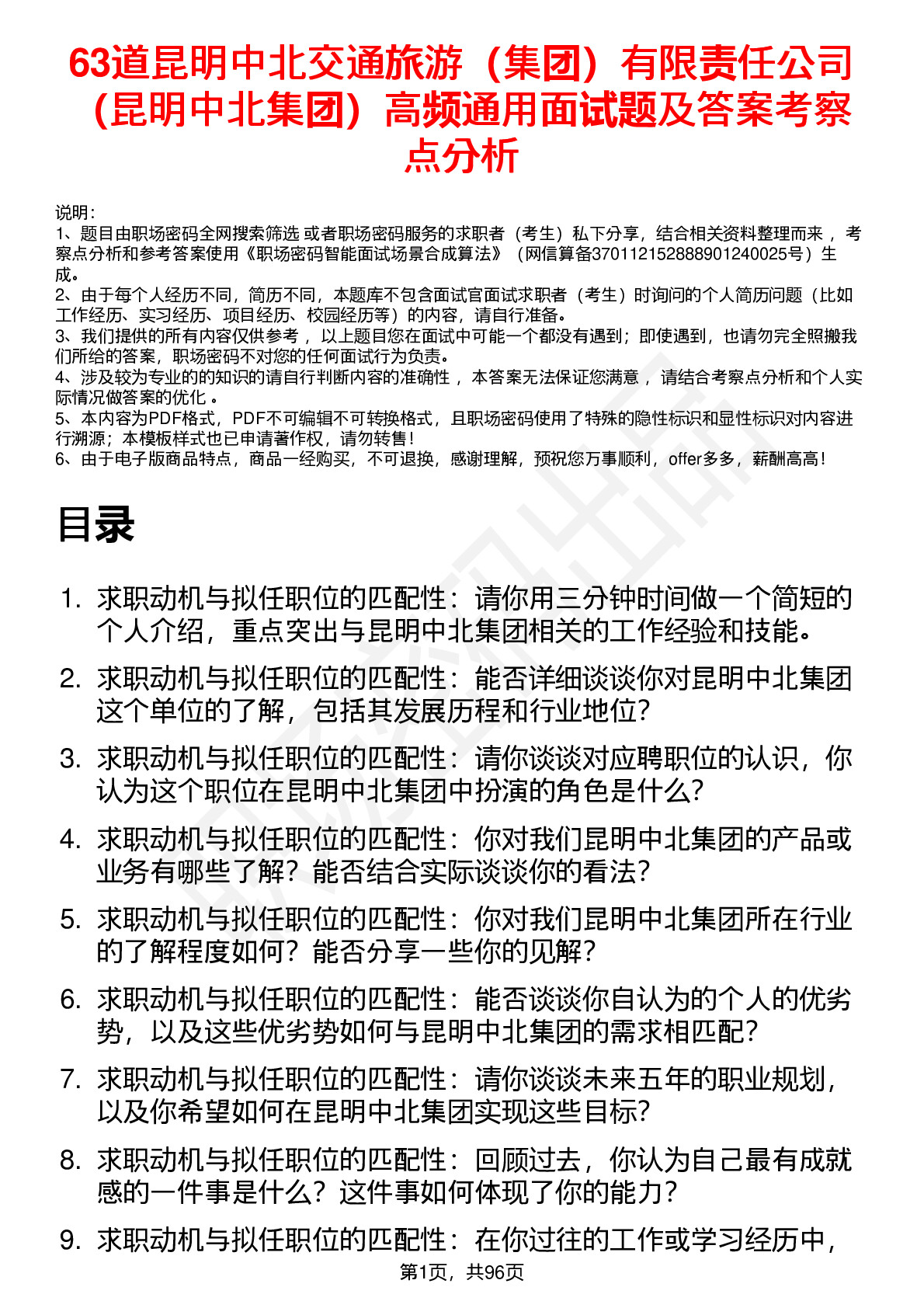 63道昆明中北交通旅游（集团）有限责任公司（昆明中北集团）高频通用面试题及答案考察点分析

说明：
1、题目由职场密码全网搜索筛选 或者职场密码服务的求职者（考生）私下分享，结合相关资料整理而来 ，考察点分析和参考答案使用《职场密码智能面试场景合成算法》（网信算备370112152888901240025号）生成。
2、由于每个人经历不同，简历不同，本题库不包含面试官面试求职者（考生）时询问的个人简历问题（比如工作经历、实习经历、项目经历、校园经历等）的内容，请自行准备。
3、我们提供的所有内容仅供参考 ，以上题目您在面试中可能一个都没有遇到；即使遇到，也请勿完全照搬我们所给的答案，职场密码不对您的任何面试行为负责。
4、涉及较为专业的的知识的请自行判断内容的准确性 ，本答案无法保证您满意 ，请结合考察点分析和个人实际情况做答案的优化 。
5、本内容为PDF格式，PDF不可编辑不可转换格式，且职场密码使用了特殊的隐性标识和显性标识对内容进行溯源；本模板样式也已申请著作权，请勿转售！
6、由于电子版商品特点，商品一经购买，不可退换，感谢理解，预祝您万事顺利，offer多多，薪酬高高！

目录

1. 求职动机与拟任职位的匹配性：请你用三分钟时间做一个简短的个人介绍，重点突出与昆明中北集团相关的工作经验和技能。
2. 求职动机与拟任职位的匹配性：能否详细谈谈你对昆明中北集团这个单位的了解，包括其发展历程和行业地位？
3. 求职动机与拟任职位的匹配性：请你谈谈对应聘职位的认识，你认为这个职位在昆明中北集团中扮演的角色是什么？
4. 求职动机与拟任职位的匹配性：你对我们昆明中北集团的产品或业务有哪些了解？能否结合实际谈谈你的看法？
5. 求职动机与拟任职位的匹配性：你对我们昆明中北集团所在行业的了解程度如何？能否分享一些你的见解？
6. 求职动机与拟任职位的匹配性：能否谈谈你自认为的个人的优劣势，以及这些优劣势如何与昆明中北集团的需求相匹配？
7. 求职动机与拟任职位的匹配性：请你谈谈未来五年的职业规划，以及你希望如何在昆明中北集团实现这些目标？
8. 求职动机与拟任职位的匹配性：回顾过去，你认为自己最有成就感的一件事是什么？这件事如何体现了你的能力？
9. 求职动机与拟任职位的匹配性：在你过往的工作或学习经历中，

第1页，共96页